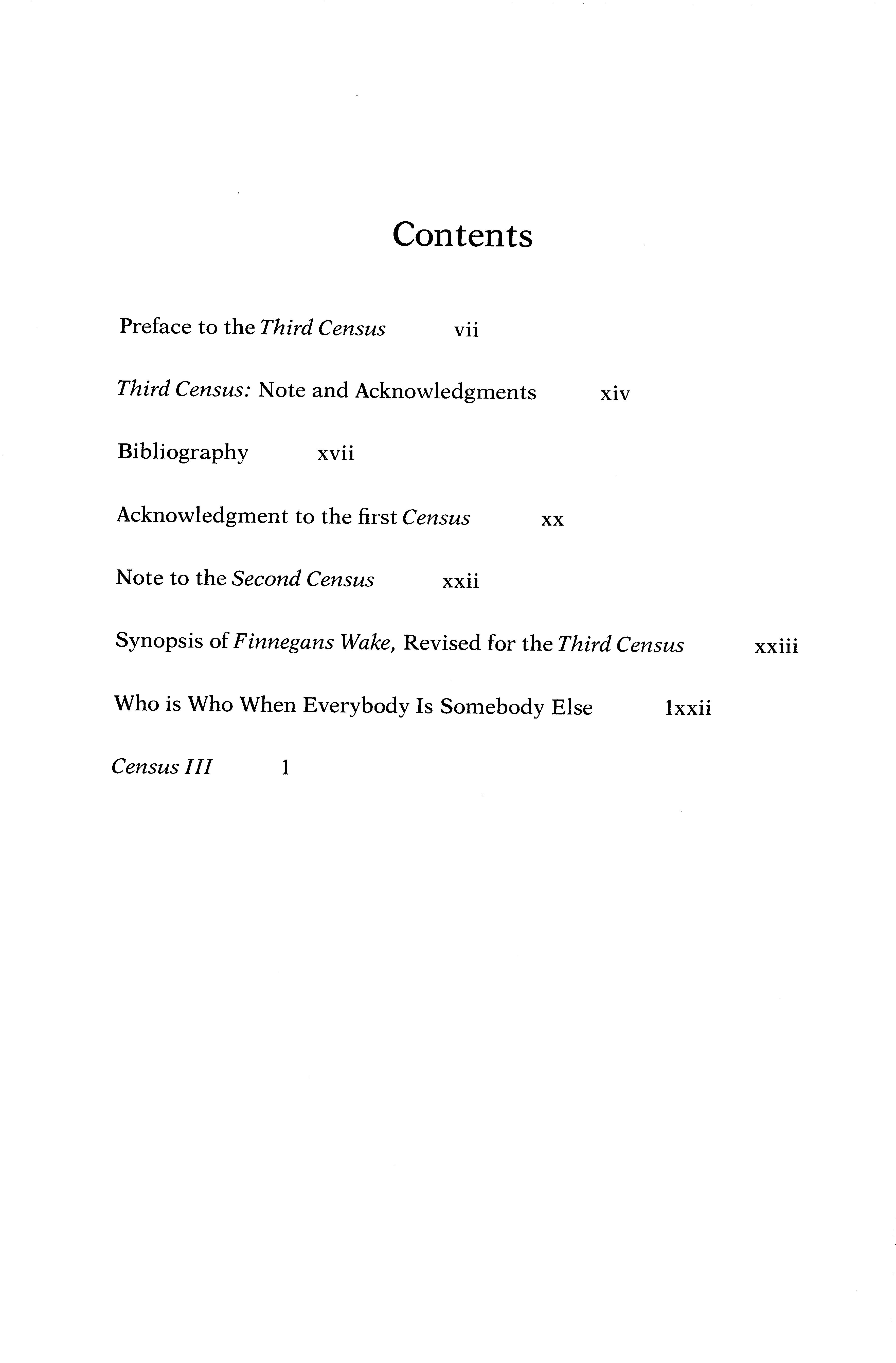 Contents

Preface to the Third Census vii

Third Census: Note and Acknowledgments xiv

Bibliography xvii

Acknowledgment to the first Census xx

Note to the Second Census xxii

Synopsis of Finnegans Wake, Revised for the Third Census xxiii

Who is Who When Everybody Is Somebody Else lxxii

Census III 1